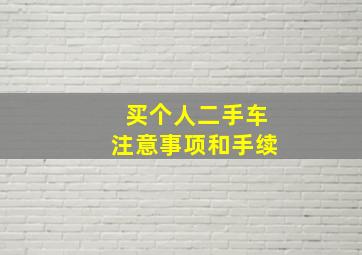 买个人二手车
注意事项和手续